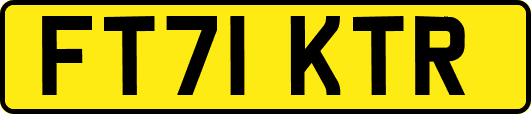 FT71 KTR